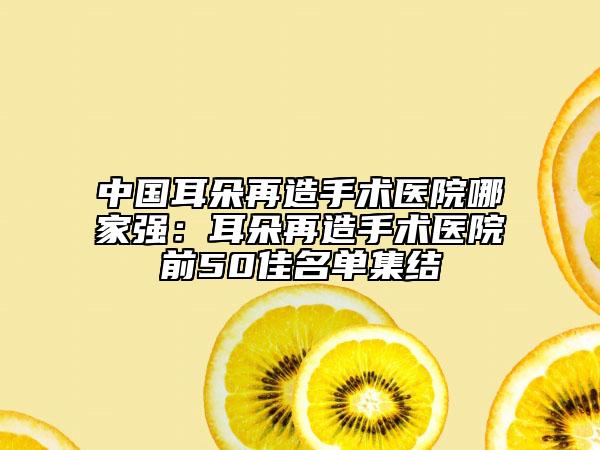 中国耳朵再造手术医院哪家强：耳朵再造手术医院前50佳名单集结